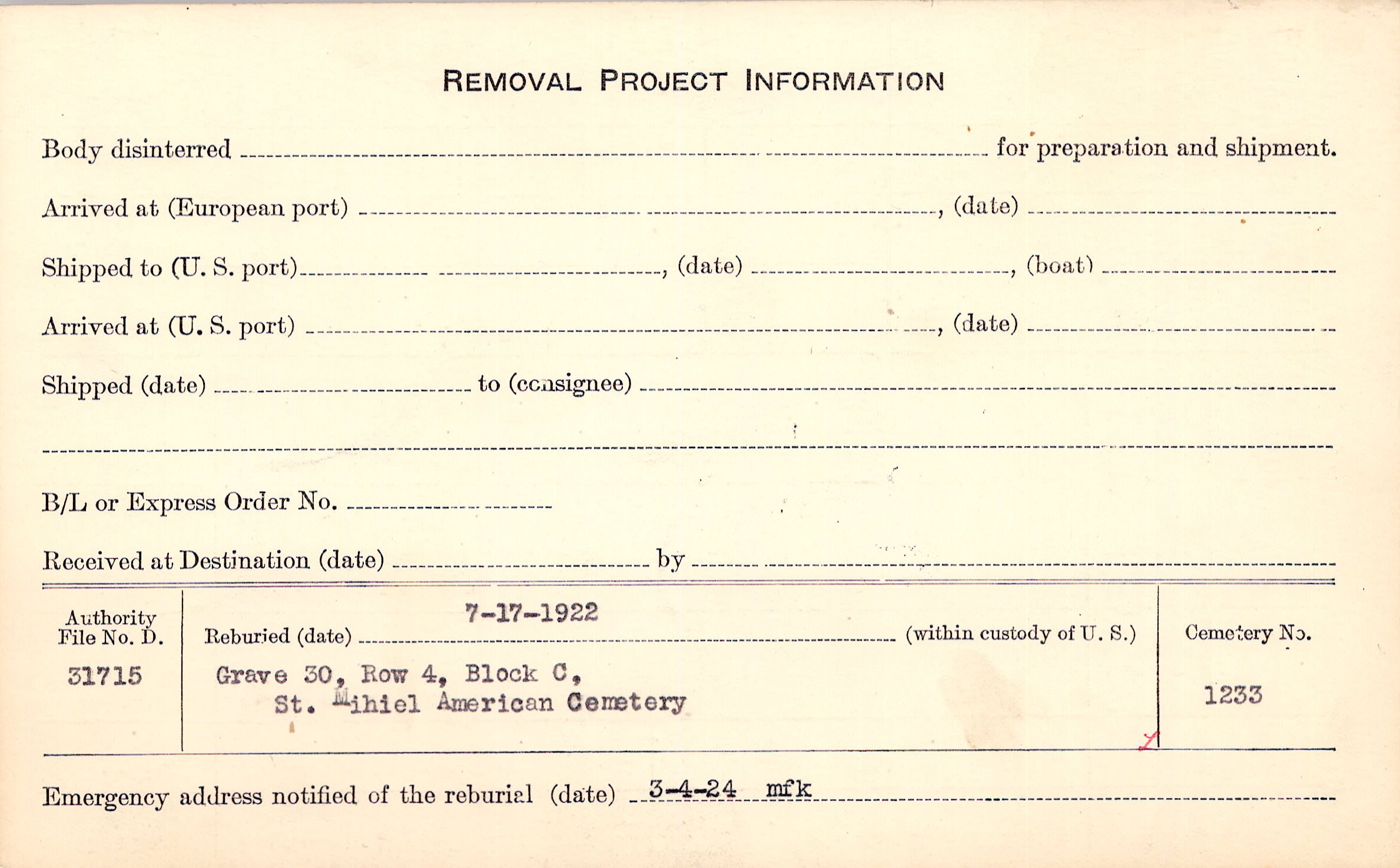 REMOVAL PROJECT INFORMATION

Body disinterred ____ for preparation and shipment.

Arrived at (European port) ____, (date) ____

Shipped to (U. S. port) ____, (date) ____, (boat) ____

Arrived at (U. S. port) ____, (date) ____

Shipped (date) ____ to (consignee) ____

____

B/L or Express Order No. ____

Received at Destination (date) ____ by ____

Authority File No. D.
31715

Reburied (date) 7-17-1922 (within custody of U. S.)
Grave 30, Row 4, Block C,
St. Mihiel American Cemetery

Cemetery No.
1233

Emergency address notified of the reburial (date) 3-4-24 mfk